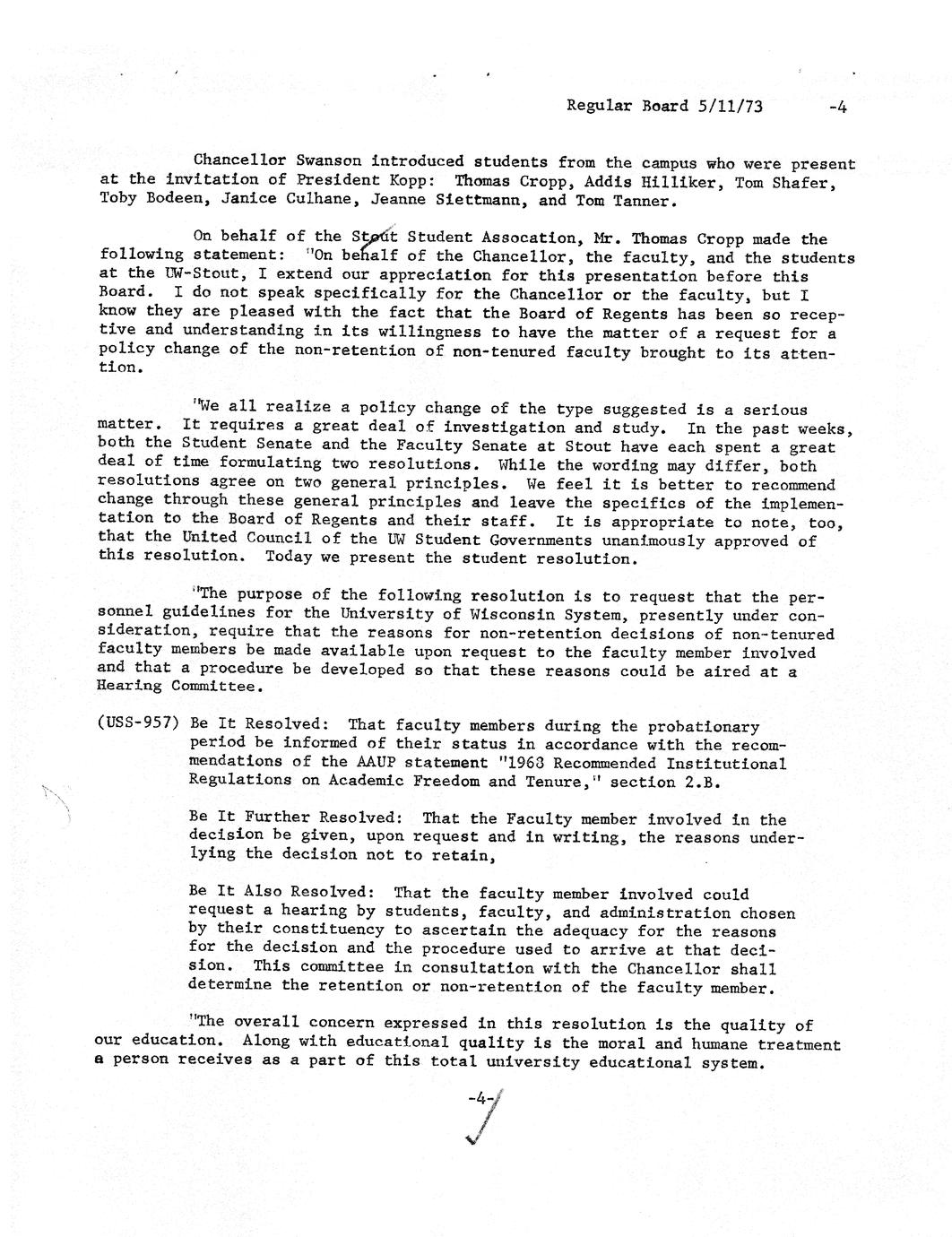 Regular Board 5/11/73 -4

Chancellor Swanson introduced students from the campus who were present at the invitation of President Kopp: Thomas Cropp, Addis Hilliker, Tom Shafer, Toby Bodeen, Janice Culhane, Jeanne Siettmann, and Tom Tanner.

On behalf of the Stout Student Assocation, Mr. Thomas Cropp made the following statement: "On behalf of the Chancellor, the faculty, and the students at the UW-Stout, I extend our appreciation for this presentation before this Board. I do not speak specifically for the Chancellor or the faculty, but I know they are pleased with the fact that the Board of Regents has been so receptive and understanding in its willingness to have the matter of a request for a policy change of the non-retention of non-tenured faculty brought to its attention.

"We all realize a policy change of the type suggested is a serious matter. It requires a great deal of investigation and study. In the past weeks, both the Student Senate and the Faculty Senate at Stout have each spent a great deal of time formulating two resolutions. While the wording may differ, both resolutions agree on two general principles. We feel it is better to recommend change through these general principles and leave the specifics of the implementation to the Board of Regents and their staff. It is appropriate to note, too, that the United Council of the UW Student Governments unanimously approved of this resolution. Today we present the student resolution.

"The purpose of the following resolution is to request that the personnel guidelines for the University of Wisconsin System, presently under consideration, require that the reasons for non-retention decisions of non-tenured faculty members be made available upon request to the faculty member involved and that a procedure be developed so that these reasons could be aired at a Hearing Committee.

(USS-957) Be It Resolved: That faculty members during the probationary period be informed of their status in accordance with the recommendations of the AAUP statement "1963 Recommended Institutional Regulations on Academic Freedom and Tenure," section 2.B.

Be It Further Resolved: That the Faculty member involved in the decision be given, upon request and in writing, the reasons underlying the decision not to retain,

Be It Also Resolved: That the faculty member involved could request a hearing by students, faculty, and administration chosen by their constituency to ascertain the adequacy for the reasons for the decision and the procedure used to arrive at that decision. This committee in consultation with the Chancellor shall determine the retention or non-retention of the faculty member.

"The overall concern expressed in this resolution is the quality of our education. Along with educational quality is the moral and humane treatment a person receives as a part of this total university educational system.

-4-